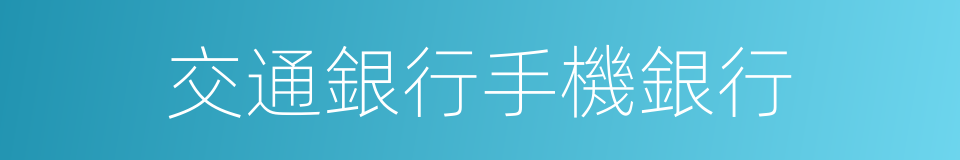 交通銀行手機銀行